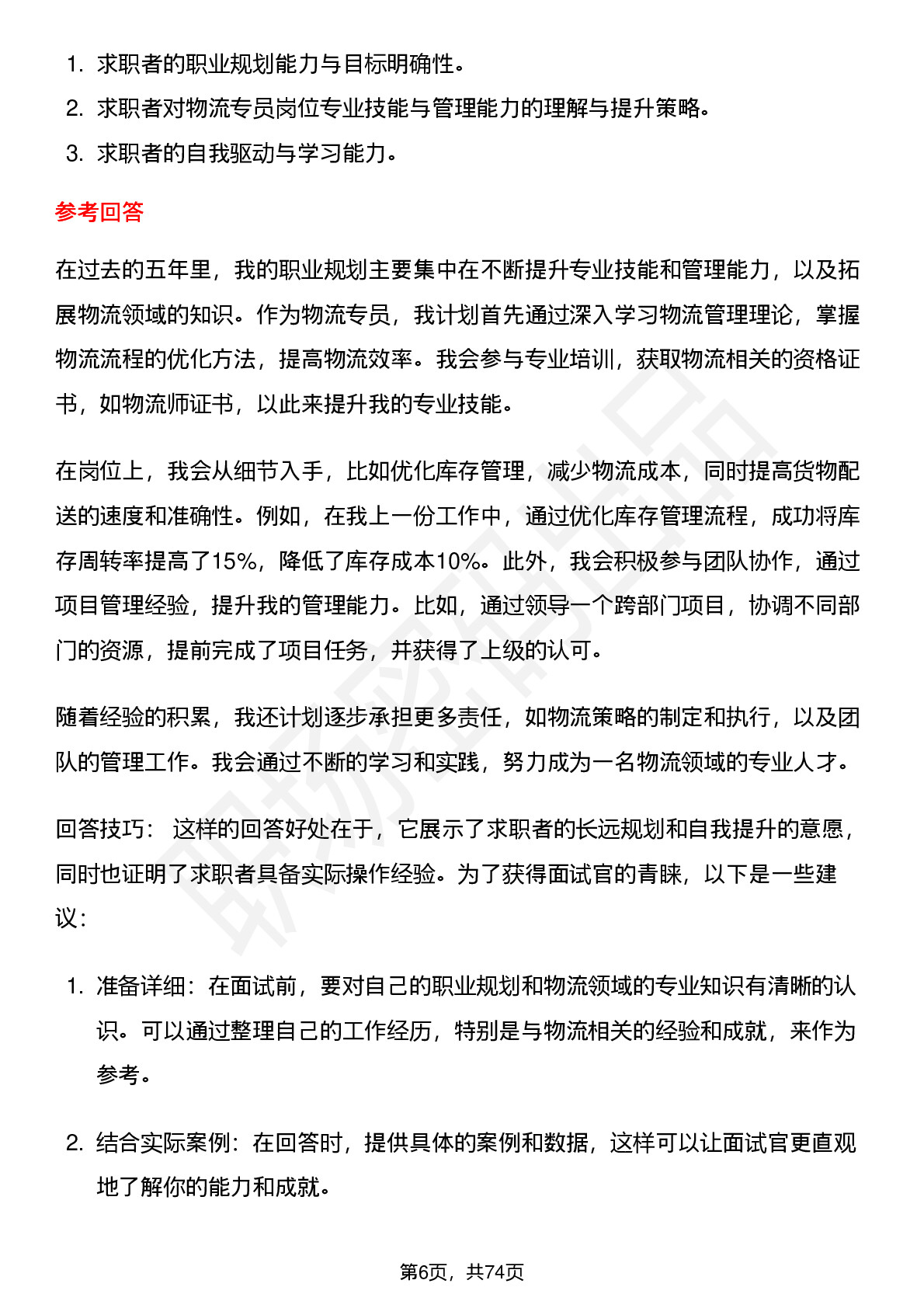 1. 求职者的职业规划能力与目标明确性。
2. 求职者对物流专员岗位专业技能与管理能力的理解与提升策略。
3. 求职者的自我驱动与学习能力。

参考回答

在过去的五年里，我的职业规划主要集中在不断提升专业技能和管理能力，以及拓展物流领域的知识。作为物流专员，我计划首先通过深入学习物流管理理论，掌握物流流程的优化方法，提高物流效率。我会参与专业培训，获取物流相关的资格证书，如物流师证书，以此来提升我的专业技能。

在岗位上，我会从细节入手，比如优化库存管理，减少物流成本，同时提高货物配送的速度和准确性。例如，在我上一份工作中，通过优化库存管理流程，成功将库存周转率提高了15%，降低了库存成本10%。此外，我会积极参与团队协作，通过项目管理经验，提升我的管理能力。比如，通过领导一个跨部门项目，协调不同部门的资源，提前完成了项目任务，并获得了上级的认可。

随着经验的积累，我还计划逐步承担更多责任，如物流策略的制定和执行，以及团队的管理工作。我会通过不断的学习和实践，努力成为一名物流领域的专业人才。

回答技巧： 这样的回答好处在于，它展示了求职者的长远规划和自我提升的意愿，同时也证明了求职者具备实际操作经验。为了获得面试官的青睐，以下是一些建议：

1. 准备详细：在面试前，要对自己的职业规划和物流领域的专业知识有清晰的认识。可以通过整理自己的工作经历，特别是与物流相关的经验和成就，来作为参考。

2. 结合实际案例：在回答时，提供具体的案例和数据，这样可以让面试官更直观地了解你的能力和成就。

第6页，共74页